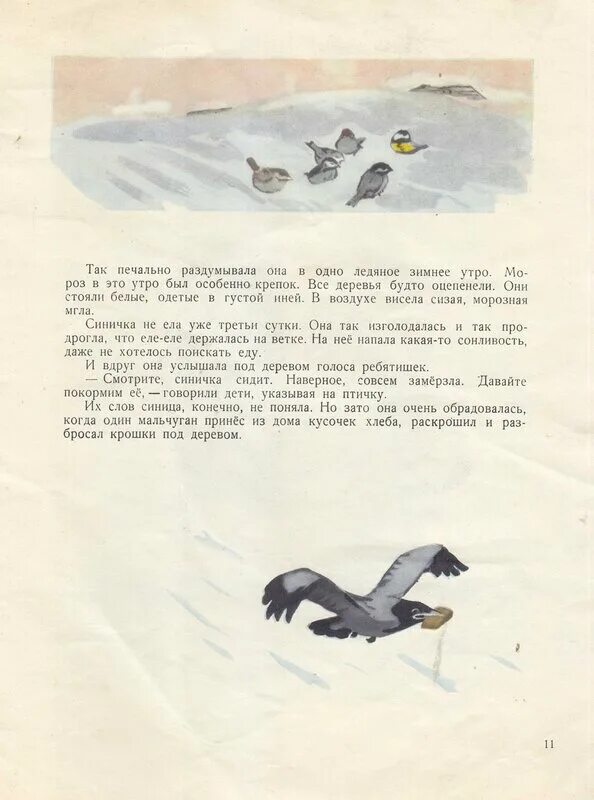 Так печально раздумывала она в одно ледяное зимнее утро. Мороз в это утро был особенно крепок. Все деревья будто оцепенели. Они стояли белые, одетые в густой иней. В воздухе висела сизая, морозная мгла.

Синичка не ела уже третьи сутки. Она так изголодалась и так продрогла, что еле-еле держалась на ветке. На неё напала какая-то сонливость, даже не хотелось поискать еду.

И вдруг она услышала под деревом голоса ребятишек.

— Смотрите, синичка сидит. Наверное, совсем замёрзла. Давайте покормим её, — говорили дети, указывая на птичку.

Их слов синица, конечно, не поняла. Но зато она очень обрадовалась, когда один мальчуган принёс из дома кусочек хлеба, раскрошил и разбросал крошки под деревом.

11